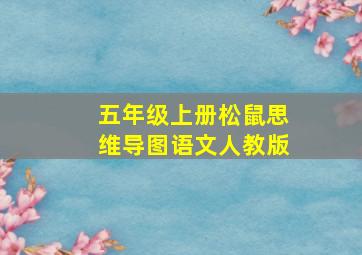 五年级上册松鼠思维导图语文人教版